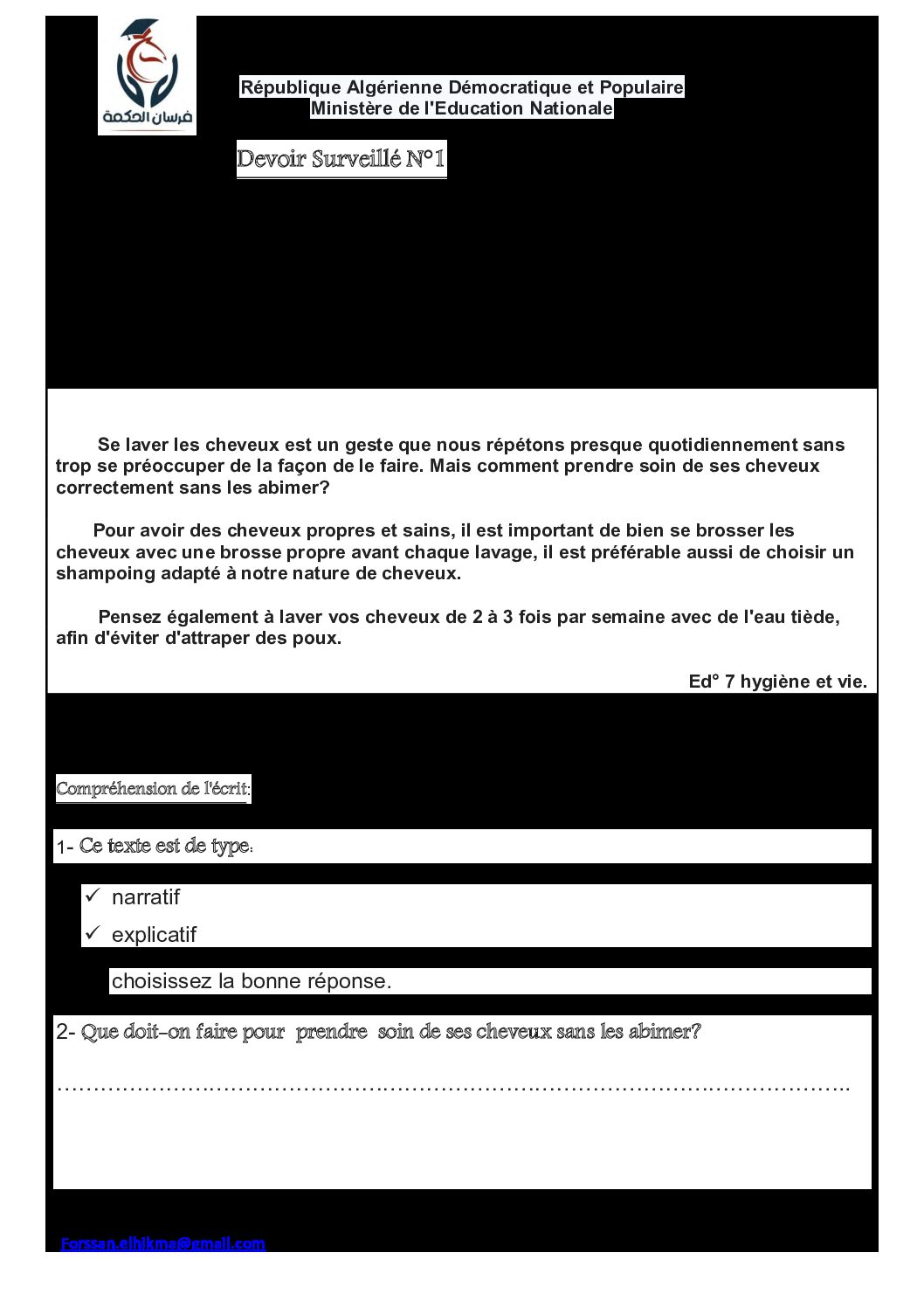 فرسان الحكمة

République Algérienne Démocratique et Populaire
Ministère de l'Education Nationale

Devoir Surveillé N°1

Se laver les cheveux est un geste que nous répétons presque quotidiennement sans trop se préoccuper de la façon de le faire. Mais comment prendre soin de ses cheveux correctement sans les abimer?

Pour avoir des cheveux propres et sains, il est important de bien se brosser les cheveux avec une brosse propre avant chaque lavage, il est préférable aussi de choisir un shampoing adapté à notre nature de cheveux.

Pensez également à laver vos cheveux de 2 à 3 fois par semaine avec de l'eau tiède, afin d'éviter d'attraper des poux.

Ed° 7 hygiène et vie.

Compréhension de l'écrit:

1- Ce texte est de type:

✓ narratif
✓ explicatif

choisissez la bonne réponse.

2- Que doit-on faire pour prendre soin de ses cheveux sans les abimer?

____

Forssan.elhikma@gmail.com